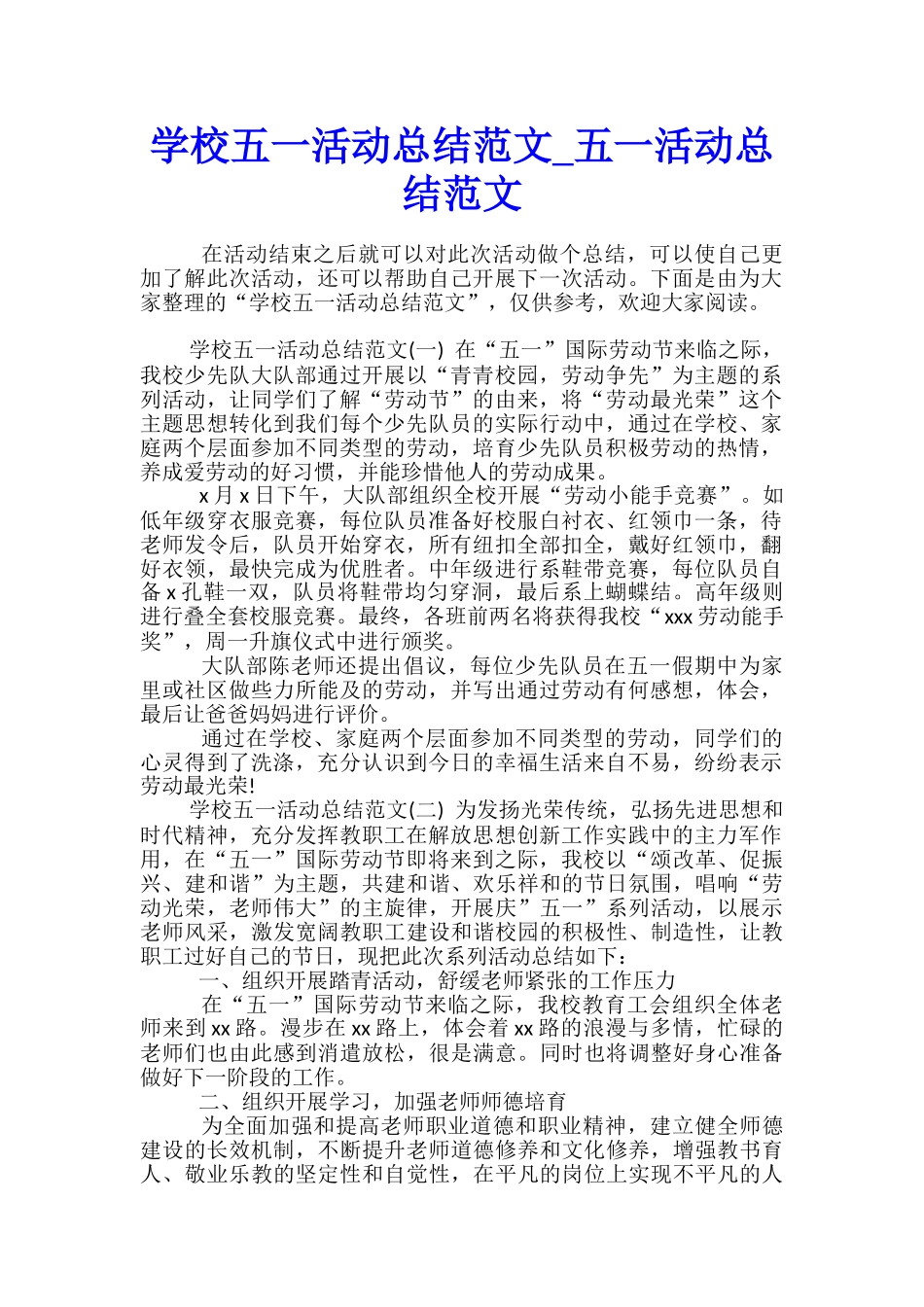 学校五一活动总结范文_五一活动总结范文

在活动结束之后就可以对此次活动做个总结，可以使自己更加了解此次活动，还可以帮助自己开展下一次活动。下面是由为大家整理的“学校五一活动总结范文”，仅供参考，欢迎大家阅读。

学校五一活动总结范文(一) 在“五一”国际劳动节来临之际，我校少先队大队部通过开展以“青青校园，劳动争先”为主题的系列活动，让同学们了解“劳动节”的由来，将“劳动最光荣”这个主题思想转化到我们每个少先队员的实际行动中，通过在学校、家庭两个层面参加不同类型的劳动，培育少先队员积极劳动的热情，养成爱劳动的好习惯，并能珍惜他人的劳动成果。

x月x日下午，大队部组织全校开展“劳动小能手竞赛”。如低年级穿衣服竞赛，每位队员准备好校服白衬衣、红领巾一条，待老师发令后，队员开始穿衣，所有纽扣全部扣全，戴好红领巾，翻好衣领，最快完成为优胜者。中年级进行系鞋带竞赛，每位队员自备x孔鞋一双，队员将鞋带均匀穿洞，最后系上蝴蝶结。高年级则进行叠全套校服竞赛。最终，各班前两名将获得我校“xxx劳动能手奖”，周一升旗仪式中进行颁奖。

大队部陈老师还提出倡议，每位少先队员在五一假期中为家里或社区做些力所能及的劳动，并写出通过劳动有何感想，体会，最后让爸爸妈妈进行评价。

通过在学校、家庭两个层面参加不同类型的劳动，同学们的心灵得到了洗涤，充分认识到今日的幸福生活来自不易，纷纷表示劳动最光荣!

学校五一活动总结范文(二) 为发扬光荣传统，弘扬先进思想和时代精神，充分发挥教职工在解放思想创新工作实践中的主力军作用，在“五一”国际劳动节即将来到之际，我校以“颂改革、促振兴、建和谐”为主题，共建和谐、欢乐祥和的节日氛围，唱响“劳动光荣，老师伟大”的主旋律，开展庆”五一”系列活动，以展示老师风采，激发宽阔教职工建设和谐校园的积极性、制造性，让教职工过好自己的节日，现把此次系列活动总结如下：

一、组织开展踏青活动，舒缓老师紧张的工作压力

在“五一”国际劳动节来临之际，我校教育工会组织全体老师来到xx路。漫步在xx路上，体会着xx路的浪漫与多情，忙碌的老师们也由此感到消遣放松，很是满意。同时也将调整好身心准备做好下一阶段的工作。

二、组织开展学习，加强老师师德培育

为全面加强和提高老师职业道德和职业精神，建立健全师德建设的长效机制，不断提升老师道德修养和文化修养，增强教书育人、敬业乐教的坚定性和自觉性，在平凡的岗位上实现不平凡的人